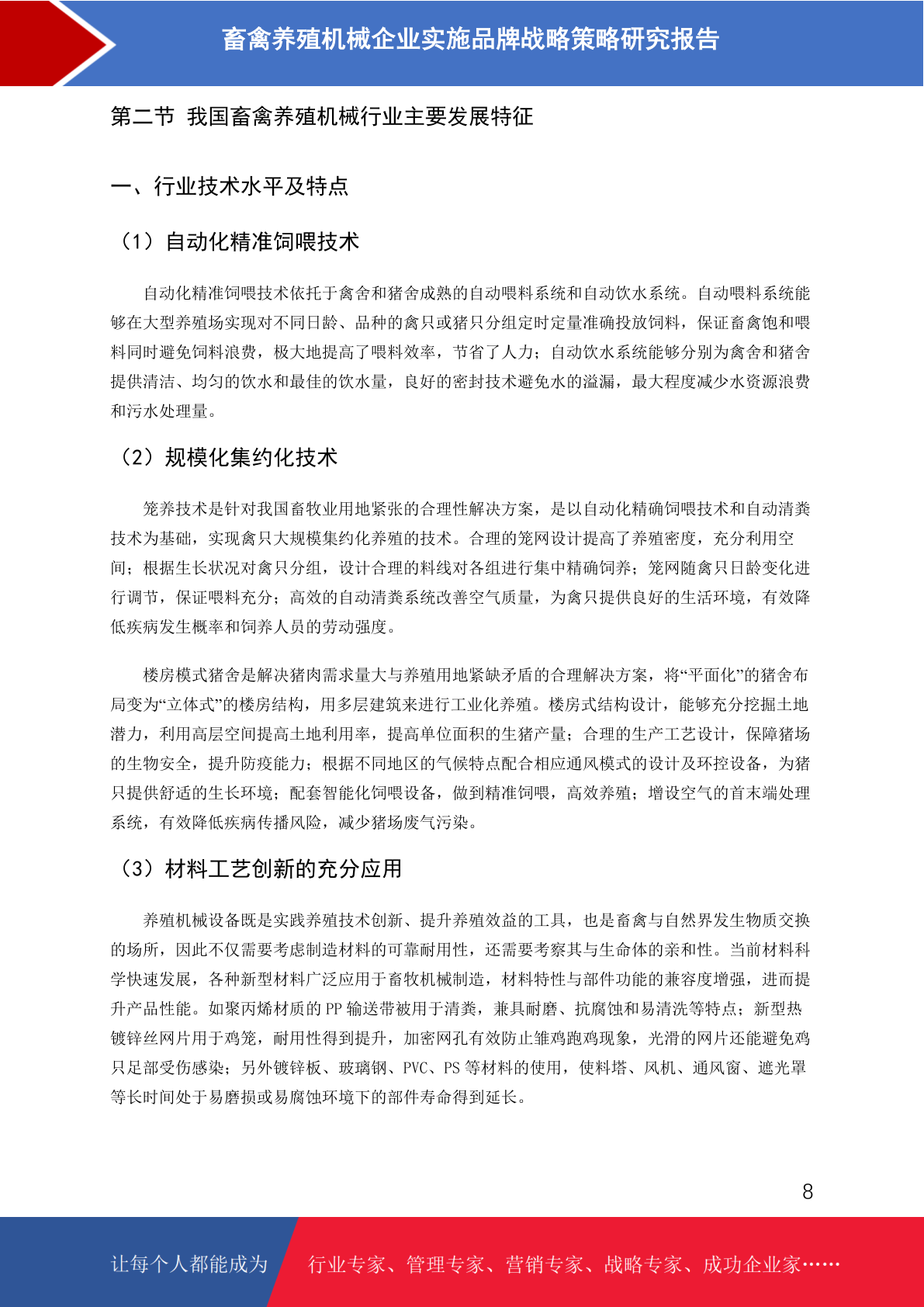 畜禽养殖机械企业实施品牌战略策略研究报告

第二节 我国畜禽养殖机械行业主要发展特征

一、行业技术水平及特点

（1）自动化精准饲喂技术

自动化精准饲喂技术依托于禽舍和猪舍成熟的自动喂料系统和自动饮水系统。自动喂料系统能够在大型养殖场实现对不同日龄、品种的禽只或猪只分组定时定量准确投放饲料，保证畜禽饱和喂料同时避免饲料浪费，极大地提高了喂料效率，节省了人力；自动饮水系统能够分别为禽舍和猪舍提供清洁、均匀的饮水和最佳的饮水量，良好的密封技术避免水的溢漏，最大程度减少水资源浪费和污水处理量。

（2）规模化集约化技术

笼养技术是针对我国畜牧业用地紧张的合理性解决方案，是以自动化精确饲喂技术和自动清粪技术为基础，实现禽只大规模集约化养殖的技术。合理的笼网设计提高了养殖密度，充分利用空间；根据生长状况对禽只分组，设计合理的料线对各组进行集中精确饲养；笼网随禽只日龄变化进行调节，保证喂料充分；高效的自动清粪系统改善空气质量，为禽只提供良好的生活环境，有效降低疾病发生概率和饲养人员的劳动强度。

楼房模式猪舍是解决猪肉需求量大与养殖用地紧缺矛盾的合理解决方案，将“平面化”的猪舍布局变为“立体式”的楼房结构，用多层建筑来进行工业化养殖。楼房式结构设计，能够充分挖掘土地潜力，利用高层空间提高土地利用率，提高单位面积的生猪产量；合理的生产工艺设计，保障猪场的生物安全，提升防疫能力；根据不同地区的气候特点配合相应通风模式的设计及环控设备，为猪只提供舒适的生长环境；配套智能化饲喂设备，做到精准饲喂，高效养殖；增设空气的首末端处理系统，有效降低疾病传播风险，减少猪场废气污染。

（3）材料工艺创新的充分应用

养殖机械设备既是实践养殖技术创新、提升养殖效益的工具，也是畜禽与自然界发生物质交换的场所，因此不仅需要考虑制造材料的可靠耐用性，还需要考察其与生命体的亲和性。当前材料科学快速发展，各种新型材料广泛应用于畜牧机械制造，材料特性与部件功能的兼容度增强，进而提升产品性能。如聚丙烯材质的 PP 输送带被用于清粪，兼具耐磨、抗腐蚀和易清洗等特点；新型热镀锌丝网片用于鸡笼，耐用性得到提升，加密网孔有效防止雏鸡跑鸡现象，光滑的网片还能避免鸡只足部受伤感染；另外镀锌板、玻璃钢、PVC、PS 等材料的使用，使料塔、风机、通风窗、遮光罩等长时间处于易磨损或易腐蚀环境下的部件寿命得到延长。

8

让每个人都能成为 行业专家、管理专家、营销专家、战略专家、成功企业家……